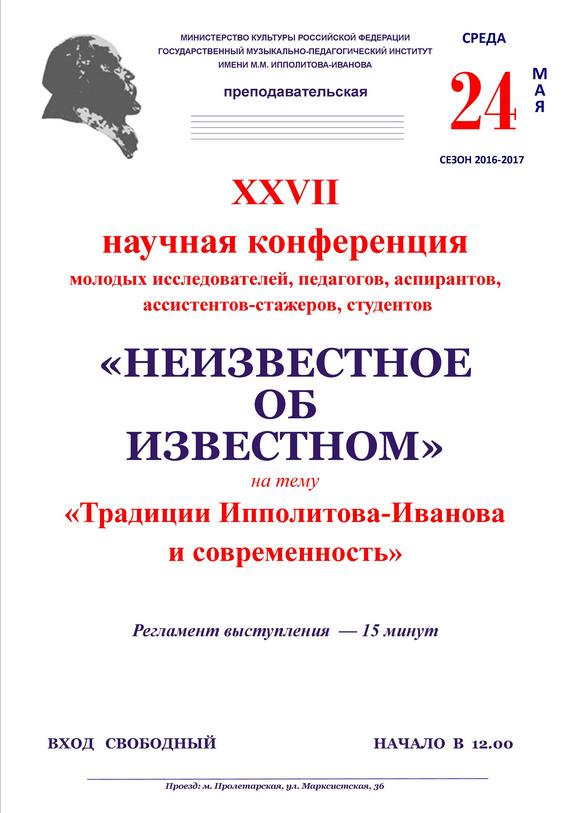 МИНИСТЕРСТВО КУЛЬТУРЫ РОССИЙСКОЙ ФЕДЕРАЦИИ
ГОСУДАРСТВЕННЫЙ МУЗЫКАЛЬНО-ПЕДАГОГИЧЕСКИЙ ИНСТИТУТ
ИМЕНИ М.М. ИППОЛИТОВА-ИВАНОВА

преподавательская

СРЕДА
24 МАЯ
СЕЗОН 2016-2017

XXVII
научная конференция
молодых исследователей, педагогов, аспирантов, ассистентов-стажеров, студентов

«НЕИЗВЕСТНОЕ ОБ ИЗВЕСТНОМ»
на тему
«Традиции Ипполитова-Иванова и современность»

Регламент выступления — 15 минут

ВХОД СВОБОДНЫЙ

НАЧАЛО В 12.00

Проезд: м. Пролетарская, ул. Марксистская, 36